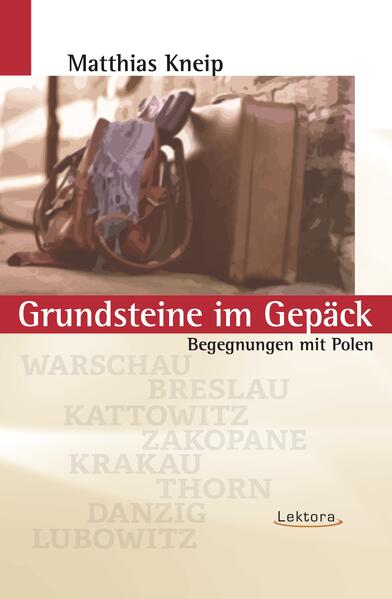 Matthias Kneip

Grundsteine im Gepäck

Begegnungen mit Polen

WARSCHAU
BRESLAU
KATTOWITZ
ZAKOPANE
KRAKAU
THORN
DANZIG
LUBOWITZ

Lektora